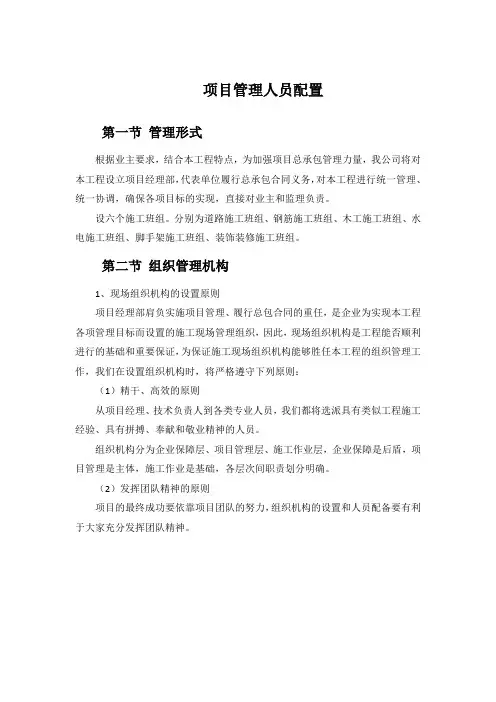 项目管理人员配置

第一节 管理形式

根据业主要求，结合本工程特点，为加强项目总承包管理力量，我公司将对本工程设立项目经理部，代表单位履行总承包合同义务，对本工程进行统一管理、统一协调，确保各项目标的实现，直接对业主和监理负责。

设六个施工班组。分别为道路施工班组、钢筋施工班组、木工施工班组、水电施工班组、脚手架施工班组、装饰装修施工班组。

第二节 组织管理机构

1、现场组织机构的设置原则

项目经理部肩负实施项目管理、履行总包合同的重任，是企业为实现本工程各项管理目标而设置的施工现场管理组织，因此，现场组织机构是工程能否顺利进行的基础和重要保证，为保证施工现场组织机构能够胜任本工程的组织管理工作，我们在设置组织机构时，将严格遵守下列原则：

（1）精干、高效的原则

从项目经理、技术负责人到各类专业人员，我们都将选派具有类似工程施工经验、具有拼搏、奉献和敬业精神的人员。

组织机构分为企业保障层、项目管理层、施工作业层，企业保障是后盾，项目管理是主体，施工作业是基础，各层次间职责划分明确。

（2）发挥团队精神的原则

项目的最终成功要依靠项目团队的努力，组织机构的设置和人员配备要有利于大家充分发挥团队精神。